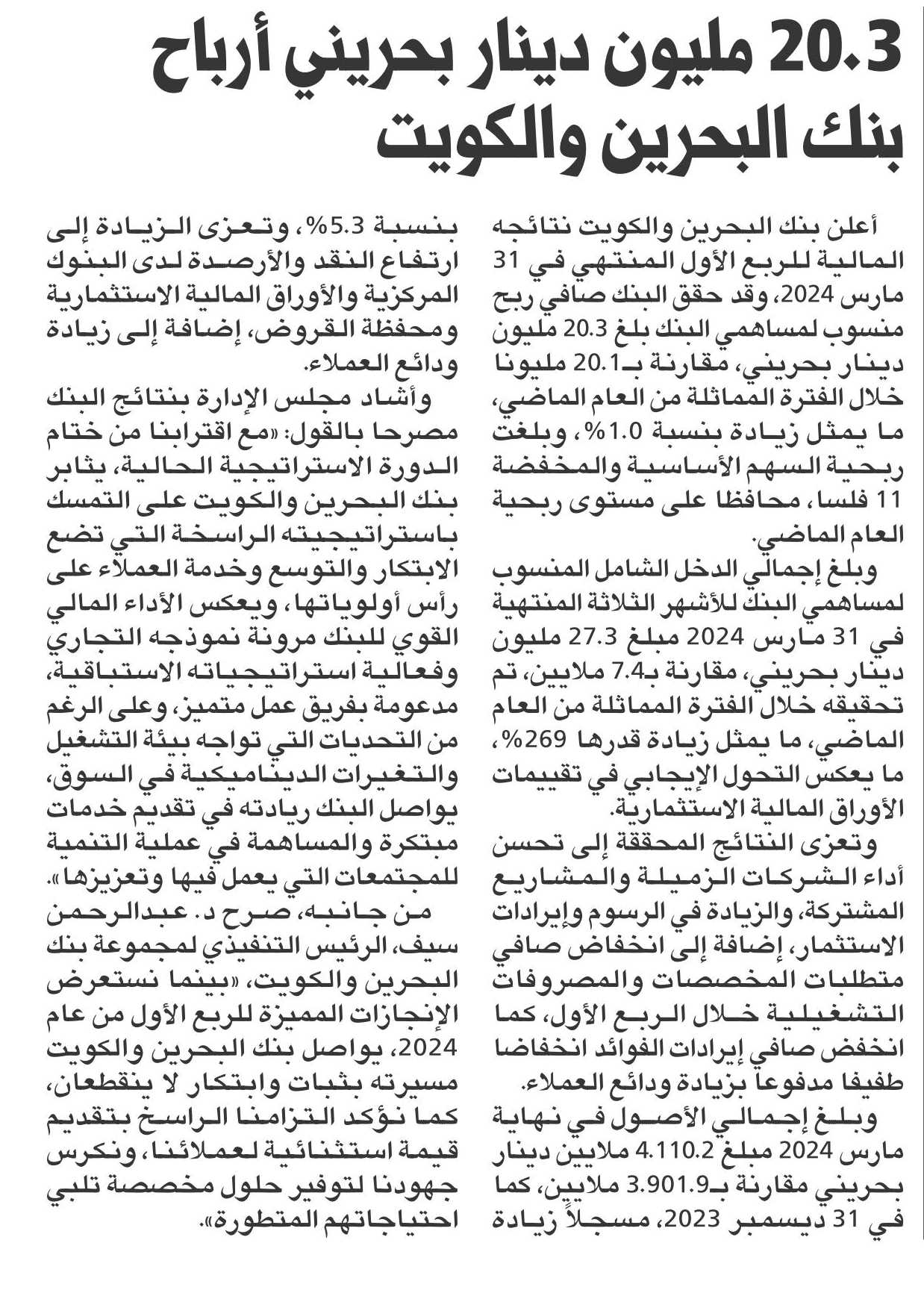 20.3 مليون دينار بحريني أرباح بنك البحرين والكويت

أعلن بنك البحرين والكويت نتائجه المالية للربع الأول المنتهي في 31 مارس 2024، وقد حقق البنك صافي ربح منسوب لمساهمي البنك بلغ 20.3 مليون دينار بحريني، مقارنة بـ20.1 مليونا خلال الفترة المماثلة من العام الماضي، ما يمثل زيادة بنسبة 1.0%، وبلغت ربحية السهم الأساسية والمخفضة 11 فلسا، محافظا على مستوى ربحية العام الماضي.

وبلغ إجمالي الدخل الشامل المنسوب لمساهمي البنك للأشهر الثلاثة المنتهية في 31 مارس 2024 مبلغ 27.3 مليون دينار بحريني، مقارنة بـ7.4 ملايين، تم تحقيقه خلال الفترة المماثلة من العام الماضي، ما يمثل زيادة قدرها 269%، ما يعكس التحول الإيجابي في تقييمات الأوراق المالية الاستثمارية.

وتعزى النتائج المحققة إلى تحسن أداء الشركات الزميلة والمشاريع المشتركة، والزيادة في الرسوم وإيرادات الاستثمار، إضافة إلى انخفاض صافي متطلبات المخصصات والمصروفات التشغيلية خلال الربع الأول، كما انخفض صافي إيرادات الفوائد انخفاضا طفيفا مدفوعا بزيادة ودائع العملاء.

وبلغ إجمالي الأصول في نهاية مارس 2024 مبلغ 4.110.2 ملايين دينار بحريني مقارنة بـ3.901.9 ملايين، كما في 31 ديسمبر 2023، مسجلاً زيادة بنسبة 5.3%، وتعزى الزيادة إلى ارتفاع النقد والأرصدة لدى البنوك المركزية والأوراق المالية الاستثمارية ومحفظة القروض، إضافة إلى زيادة ودائع العملاء.

وأشاد مجلس الإدارة بنتائج البنك مصرحا بالقول: «مع اقترابنا من ختام الدورة الاستراتيجية الحالية، يثابر بنك البحرين والكويت على التمسك باستراتيجيته الراسخة التي تضع الابتكار والتوسع وخدمة العملاء على رأس أولوياتها، ويعكس الأداء المالي القوي للبنك مرونة نموذجه التجاري وفعالية استراتيجياته الاستباقية، مدعومة بفريق عمل متميز، وعلى الرغم من التحديات التي تواجه بيئة التشغيل والتغيرات الديناميكية في السوق، يواصل البنك ريادته في تقديم خدمات مبتكرة والمساهمة في عملية التنمية للمجتمعات التي يعمل فيها وتعزيزها».

من جانبه، صرح د. عبدالرحمن سيف، الرئيس التنفيذي لمجموعة بنك البحرين والكويت، «بينما نستعرض الإنجازات المميزة للربع الأول من عام 2024، يواصل بنك البحرين والكويت مسيرته بثبات وابتكار لا ينقطعان، كما نؤكد التزامنا الراسخ بتقديم قيمة استثنائية لعملائنا، ونكرس جهودنا لتوفير حلول مخصصة تلبي احتياجاتهم المتطورة».